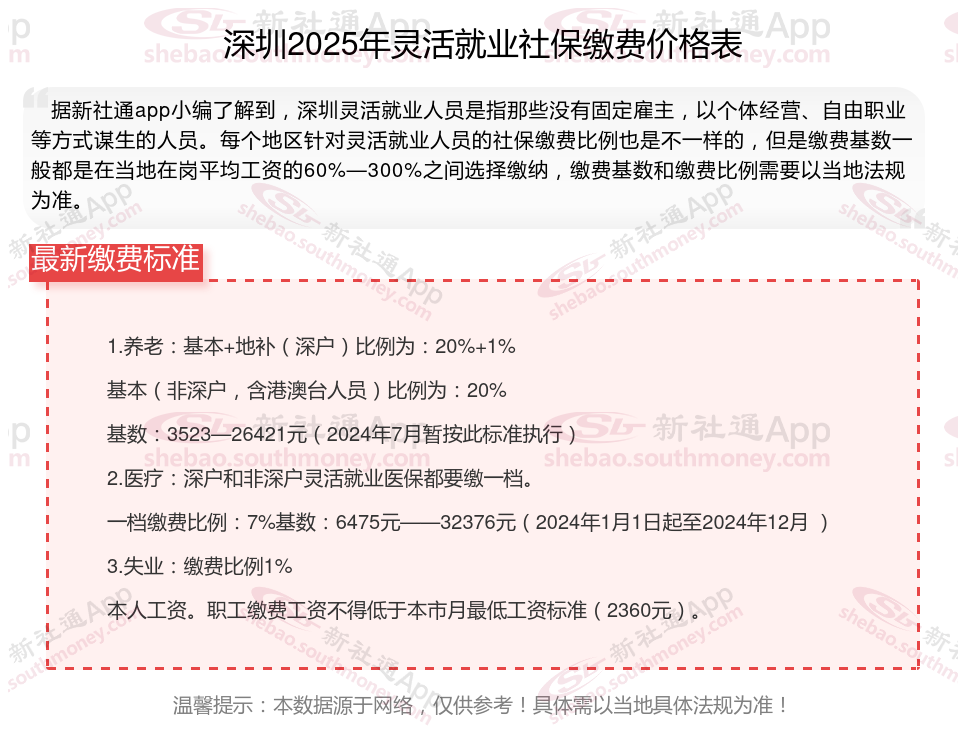 深圳2025年灵活就业社保缴费价格表

据新社通app小编了解到，深圳灵活就业人员是指那些没有固定雇主，以个体经营、自由职业等方式谋生的人员。每个地区针对灵活就业人员的社保缴费比例也是不一样的，但是缴费基数一般都是在当地在岗平均工资的60%—300%之间选择缴纳，缴费基数和缴费比例需要以当地法规为准。

最新缴费标准

1.养老：基本+地补（深户）比例为：20%+1%

基本（非深户，含港澳台人员）比例为：20%

基数：3523—26421元（2024年7月暂按此标准执行）

2.医疗：深户和非深户灵活就业医保都要缴一档。

一档缴费比例：7%基数：6475元——32376元（2024年1月1日起至2024年12月 ）

3.失业：缴费比例1%

本人工资。职工缴费工资不得低于本市月最低工资标准（2360元）。

温馨提示：本数据源于网络，仅供参考！具体需以当地具体法规为准！

新社通App shebao.southmoney.com